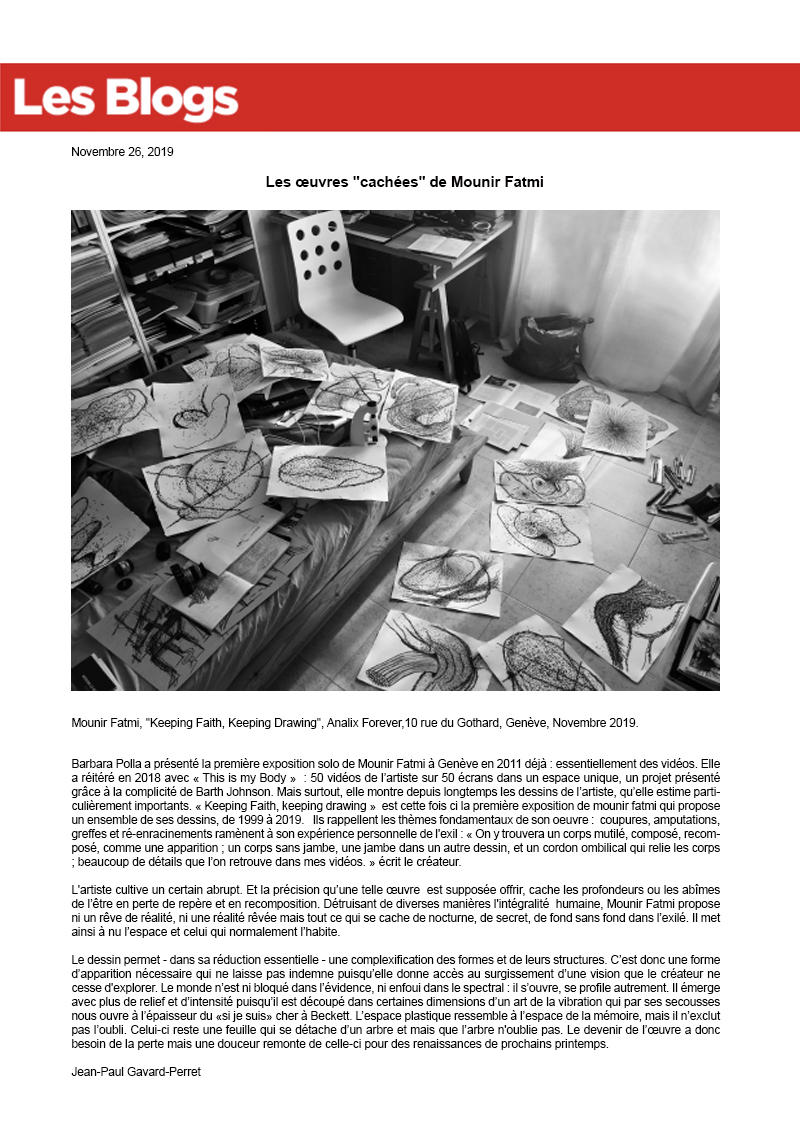 Les Blogs

Novembre 26, 2019

Les œuvres "cachées" de Mounir Fatmi

Mounir Fatmi, "Keeping Faith, Keeping Drawing", Analix Forever,10 rue du Gothard, Genève, Novembre 2019.

Barbara Polla a présenté la première exposition solo de Mounir Fatmi à Genève en 2011 déjà : essentiellement des vidéos. Elle a réitéré en 2018 avec « This is my Body » : 50 vidéos de l'artiste sur 50 écrans dans un espace unique, un projet présenté grâce à la complicité de Barth Johnson. Mais surtout, elle montre depuis longtemps les dessins de l'artiste, qu'elle estime particulièrement importants. « Keeping Faith, keeping drawing » est cette fois ci la première exposition de mounir fatmi qui propose un ensemble de ses dessins, de 1999 à 2019. Ils rappellent les thèmes fondamentaux de son oeuvre : coupures, amputations, greffes et ré-enracinements ramènent à son expérience personnelle de l'exil : « On y trouvera un corps mutilé, composé, recomposé, comme une apparition ; un corps sans jambe, une jambe dans un autre dessin, et un cordon ombilical qui relie les corps ; beaucoup de détails que l'on retrouve dans mes vidéos. » écrit le créateur.

L'artiste cultive un certain abrupt. Et la précision qu'une telle œuvre est supposée offrir, cache les profondeurs ou les abîmes de l'être en perte de repère et en recomposition. Détruisant de diverses manières l'intégralité humaine, Mounir Fatmi propose ni un rêve de réalité, ni une réalité rêvée mais tout ce qui se cache de nocturne, de secret, de fond sans fond dans l'exilé. Il met ainsi à nu l'espace et celui qui normalement l'habite.

Le dessin permet - dans sa réduction essentielle - une complexification des formes et de leurs structures. C'est donc une forme d'apparition nécessaire qui ne laisse pas indemne puisqu'elle donne accès au surgissement d'une vision que le créateur ne cesse d'explorer. Le monde n'est ni bloqué dans l'évidence, ni enfoui dans le spectral : il s'ouvre, se profile autrement. Il émerge avec plus de relief et d'intensité puisqu'il est découpé dans certaines dimensions d'un art de la vibration qui par ses secousses nous ouvre à l'épaisseur du «si je suis» cher à Beckett. L'espace plastique ressemble à l'espace de la mémoire, mais il n'exclut pas l'oubli. Celui-ci reste une feuille qui se détache d'un arbre et mais que l'arbre n'oublie pas. Le devenir de l'œuvre a donc besoin de la perte mais une douceur remonte de celle-ci pour des renaissances de prochains printemps.

Jean-Paul Gavard-Perret